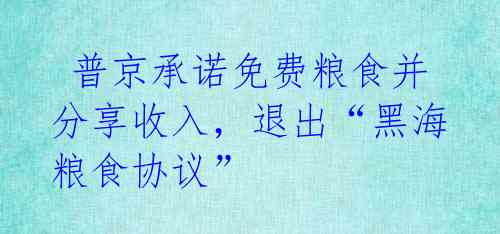 普京承诺免费粮食并分享收入，退出“黑海粮食协议”